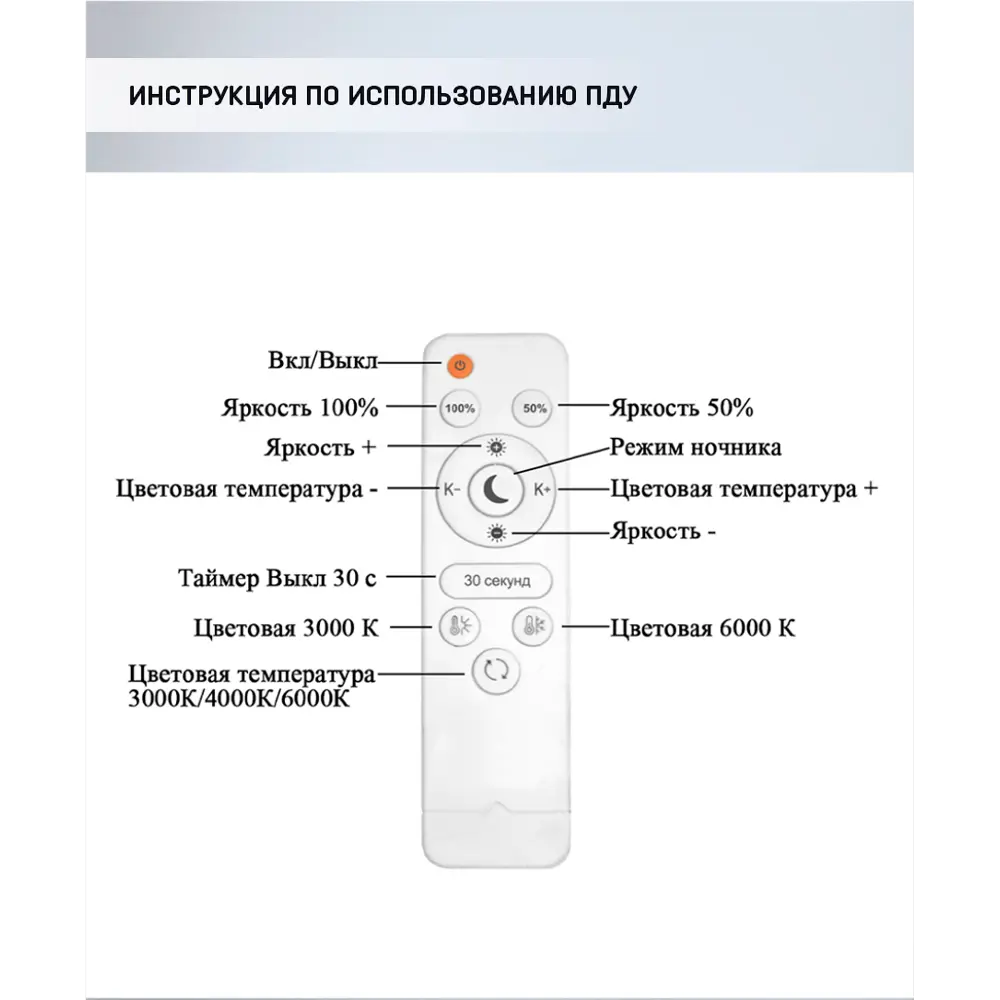 ИНСТРУКЦИЯ ПО ИСПОЛЬЗОВАНИЮ ПДУ

Вкл/Выкл

Яркость 100%
100%
50%
Яркость 50%

Яркость +
Режим ночника

Цветовая температура -
K-
K+
Цветовая температура +

Яркость -

Таймер Выкл 30 с
30 секунд

Цветовая 3000 К
Цветовая 6000 К

Цветовая температура 3000К/4000К/6000К